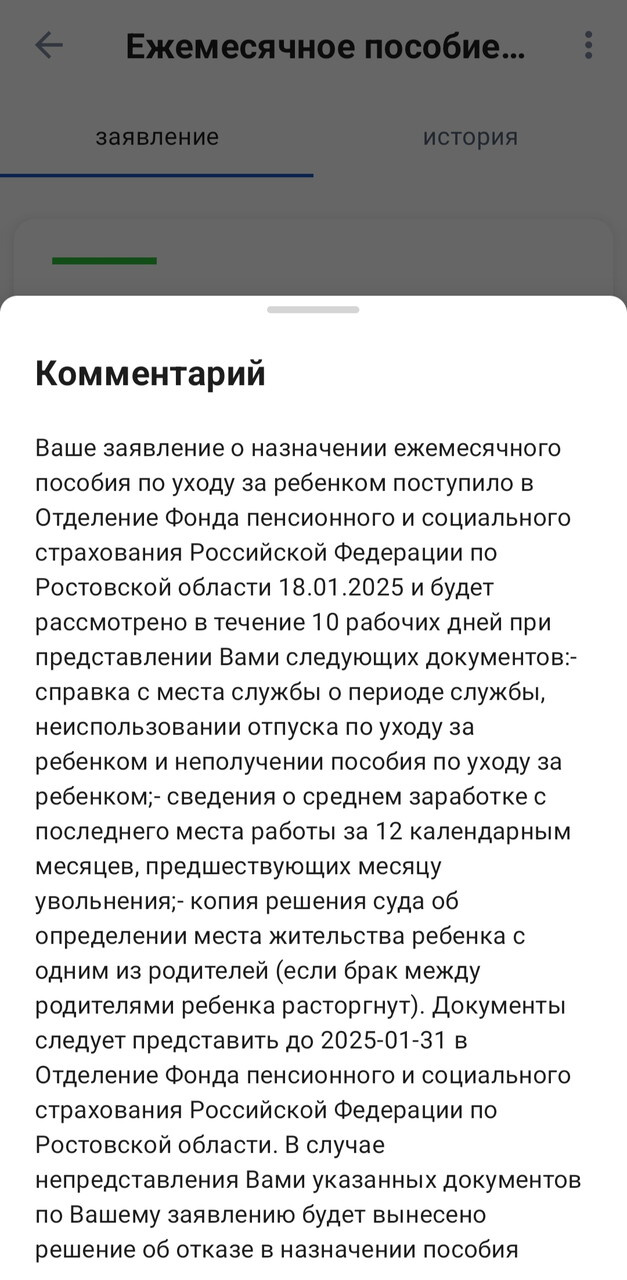 Ежемесячное пособие...

заявление

история

Комментарий

Ваше заявление о назначении ежемесячного пособия по уходу за ребенком поступило в Отделение Фонда пенсионного и социального страхования Российской Федерации по Ростовской области 18.01.2025 и будет рассмотрено в течение 10 рабочих дней при представлении Вами следующих документов:- справка с места службы о периоде службы, неиспользовании отпуска по уходу за ребенком и неполучении пособия по уходу за ребенком;- сведения о среднем заработке с последнего места работы за 12 календарным месяцев, предшествующих месяцу увольнения;- копия решения суда об определении места жительства ребенка с одним из родителей (если брак между родителями ребенка расторгнут). Документы следует представить до 2025-01-31 в Отделение Фонда пенсионного и социального страхования Российской Федерации по Ростовской области. В случае непредставления Вами указанных документов по Вашему заявлению будет вынесено решение об отказе в назначении пособия